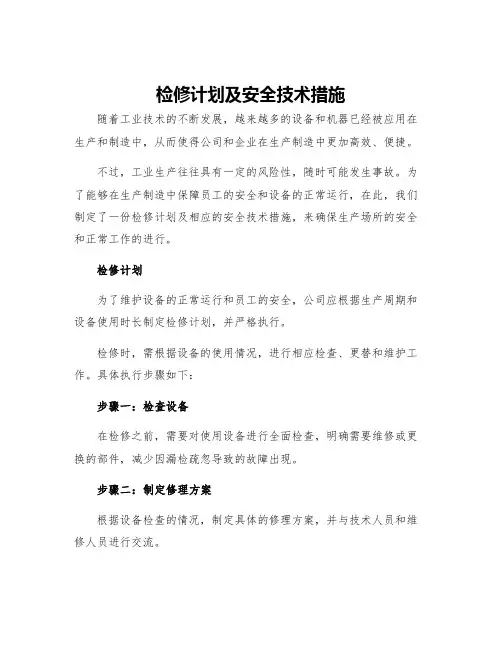 检修计划及安全技术措施

随着工业技术的不断发展，越来越多的设备和机器已经被应用在生产和制造中，从而使得公司和企业在生产制造中更加高效、便捷。

不过，工业生产往往具有一定的风险性，随时可能发生事故。为了能够在生产制造中保障员工的安全和设备的正常运行，在此，我们制定了一份检修计划及相应的安全技术措施，来确保生产场所的安全和正常工作的进行。

检修计划

为了维护设备的正常运行和员工的安全，公司应根据生产周期和设备使用时长制定检修计划，并严格执行。

检修时，需根据设备的使用情况，进行相应检查、更替和维护工作。具体执行步骤如下：

步骤一：检查设备

在检修之前，需要对使用设备进行全面检查，明确需要维修或更换的部件，减少因漏检疏忽导致的故障出现。

步骤二：制定修理方案

根据设备检查的情况，制定具体的修理方案，并与技术人员和维修人员进行交流。